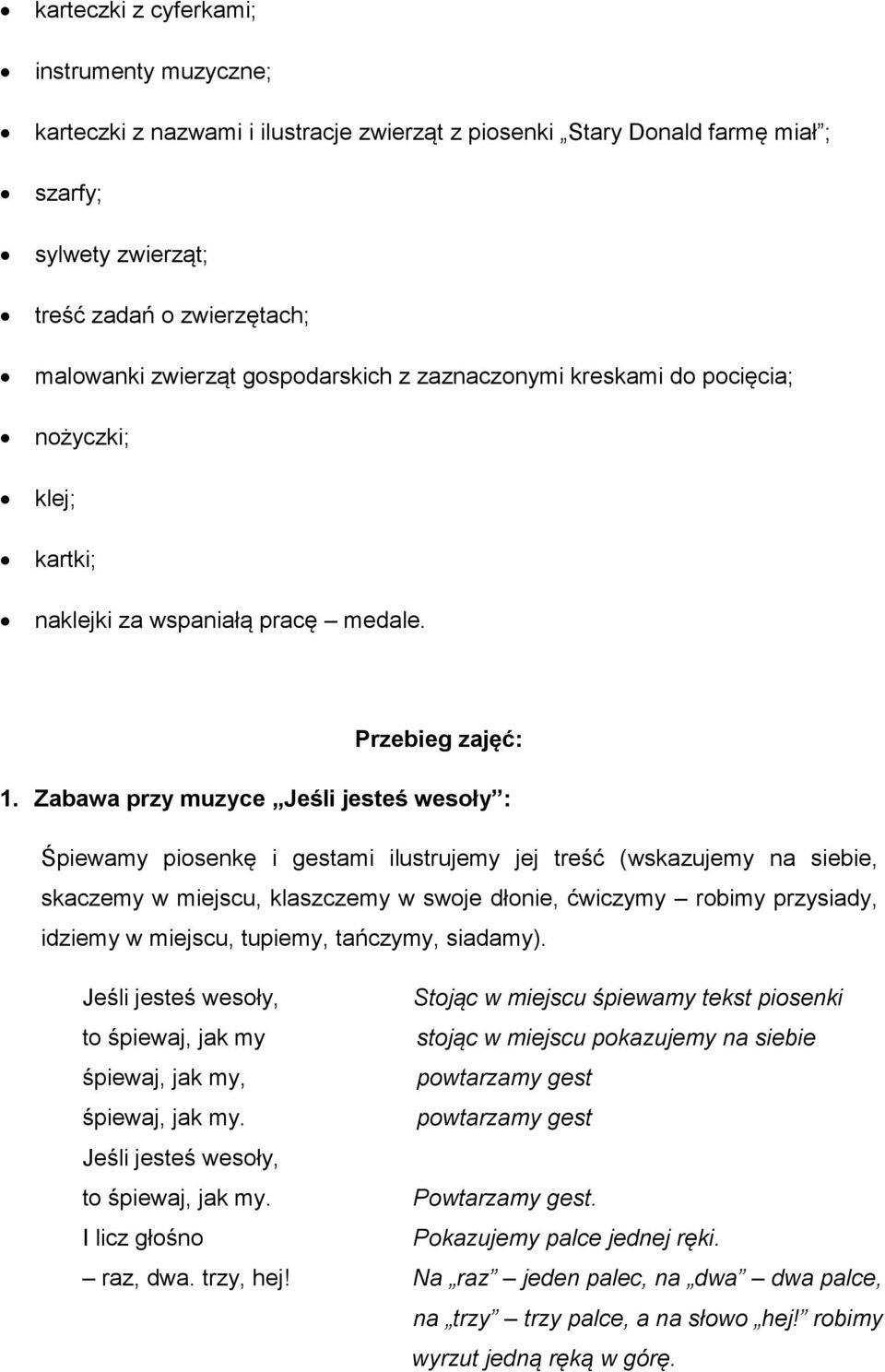 • karteczki z cyferkami;
• instrumenty muzyczne;
• karteczki z nazwami i ilustracje zwierząt z piosenki „Stary Donald farmę miał”;
• szarfy;
• sylwety zwierząt;
• treść zadań o zwierzętach;
• malowanki zwierząt gospodarskich z zaznaczonymi kreskami do pocięcia;
• nożyczki;
• klej;
• kartki;
• naklejki za wspaniałą pracę – medale.

Przebieg zajęć:

1. Zabawa przy muzyce „Jeśli jesteś wesoły”:

Śpiewamy piosenkę i gestami ilustrujemy jej treść (wskazujemy na siebie, skaczemy w miejscu, klaszczemy w swoje dłonie, ćwiczymy – robimy przysiady, idziemy w miejscu, tupiemy, tańczymy, siadamy).

Jeśli jesteś wesoły,
to śpiewaj, jak my
śpiewaj, jak my,
śpiewaj, jak my.
Jeśli jesteś wesoły,
to śpiewaj, jak my.
I licz głośno
– raz, dwa. trzy, hej!

Stojąc w miejscu śpiewamy tekst piosenki
stojąc w miejscu pokazujemy na siebie
powtarzamy gest
powtarzamy gest

Powtarzamy gest.
Pokazujemy palce jednej ręki.
Na „raz” – jeden palec, na „dwa” – dwa palce, na „trzy” – trzy palce, a na słowo „hej!” robimy wyrzut jedną ręką w górę.